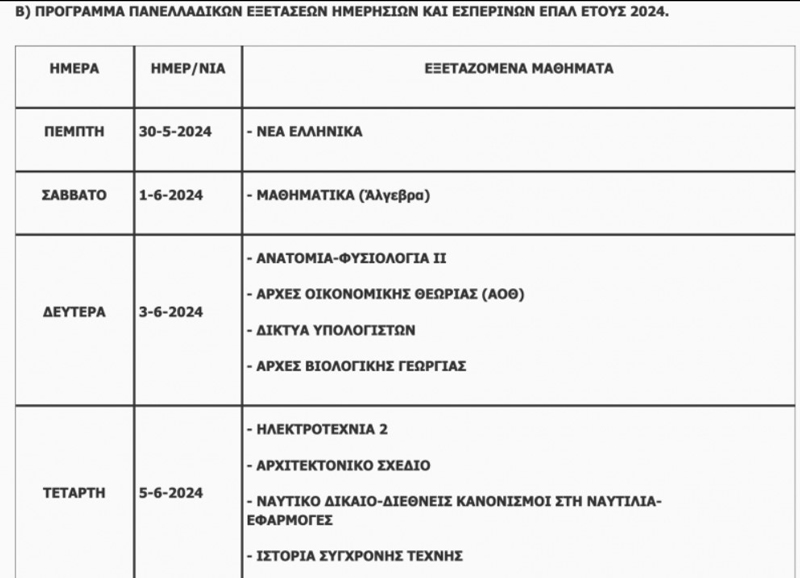 Β) ΠΡΟΓΡΑΜΜΑ ΠΑΝΕΛΛΑΔΙΚΩΝ ΕΞΕΤΑΣΕΩΝ ΗΜΕΡΗΣΙΩΝ ΚΑΙ ΕΣΠΕΡΙΝΩΝ ΕΠΑΛ ΕΤΟΥΣ 2024.

| ΗΜΕΡΑ | ΗΜΕΡ/ΝΙΑ | ΕΞΕΤΑΖΟΜΕΝΑ ΜΑΘΗΜΑΤΑ |
|---|---|---|
| ΠΕΜΠΤΗ | 30-5-2024 | - ΝΕΑ ΕΛΛΗΝΙΚΑ |
| ΣΑΒΒΑΤΟ | 1-6-2024 | - ΜΑΘΗΜΑΤΙΚΑ (Άλγεβρα) |
| ΔΕΥΤΕΡΑ | 3-6-2024 | - ΑΝΑΤΟΜΙΑ-ΦΥΣΙΟΛΟΓΙΑ ΙΙ<br>- ΑΡΧΕΣ ΟΙΚΟΝΟΜΙΚΗΣ ΘΕΩΡΙΑΣ (ΑΟΘ)<br>- ΔΙΚΤΥΑ ΥΠΟΛΟΓΙΣΤΩΝ<br>- ΑΡΧΕΣ ΒΙΟΛΟΓΙΚΗΣ ΓΕΩΡΓΙΑΣ |
| ΤΕΤΑΡΤΗ | 5-6-2024 | - ΗΛΕΚΤΡΟΤΕΧΝΙΑ 2<br>- ΑΡΧΙΤΕΚΤΟΝΙΚΟ ΣΧΕΔΙΟ<br>- ΝΑΥΤΙΚΟ ΔΙΚΑΙΟ-ΔΙΕΘΝΕΙΣ ΚΑΝΟΝΙΣΜΟΙ ΣΤΗ ΝΑΥΤΙΛΙΑ-ΕΦΑΡΜΟΓΕΣ<br>- ΙΣΤΟΡΙΑ ΣΥΓΧΡΟΝΗΣ ΤΕΧΝΗΣ |